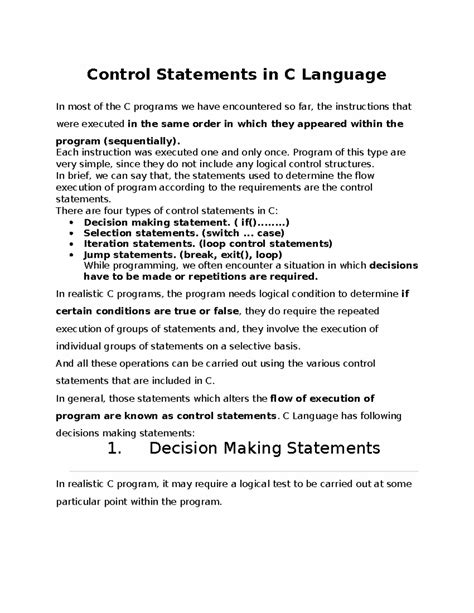 Control Statements in C Language

In most of the C programs we have encountered so far, the instructions that were executed in the same order in which they appeared within the program (sequentially).
Each instruction was executed one and only once. Program of this type are very simple, since they do not include any logical control structures.
In brief, we can say that, the statements used to determine the flow execution of program according to the requirements are the control statements.
There are four types of control statements in C:
• Decision making statement. ( if()........)
• Selection statements. (switch ... case)
• Iteration statements. (loop control statements)
• Jump statements. (break, exit(), loop)
While programming, we often encounter a situation in which decisions have to be made or repetitions are required.

In realistic C programs, the program needs logical condition to determine if certain conditions are true or false, they do require the repeated execution of groups of statements and, they involve the execution of individual groups of statements on a selective basis.
And all these operations can be carried out using the various control statements that are included in C.
In general, those statements which alters the flow of execution of program are known as control statements. C Language has following decisions making statements:

1. Decision Making Statements

In realistic C program, it may require a logical test to be carried out at some particular point within the program.